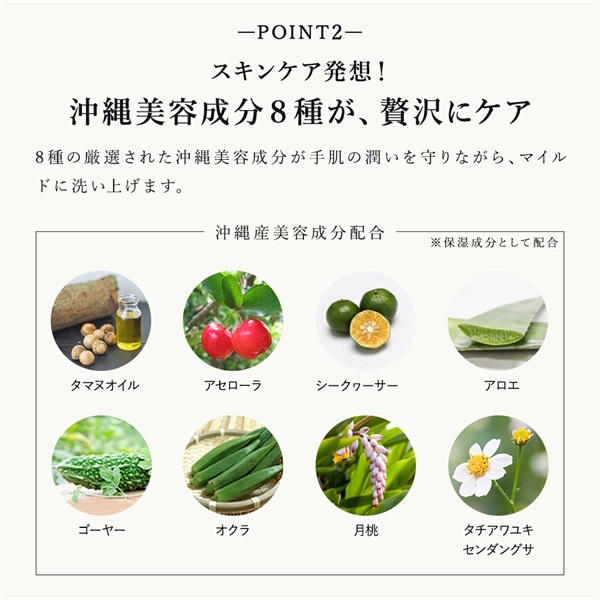 —POINT2—

スキンケア発想!

沖縄美容成分8種が、贅沢にケア

8種の厳選された沖縄美容成分が手肌の潤いを守りながら、マイルドに洗い上げます。

沖縄産美容成分配合

※保湿成分として配合

タマヌオイル

アセローラ

シークヮーサー

アロエ

ゴーヤー

オクラ

月桃

タチアワユキセンダングサ